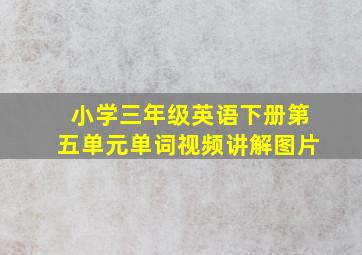 小学三年级英语下册第五单元单词视频讲解图片